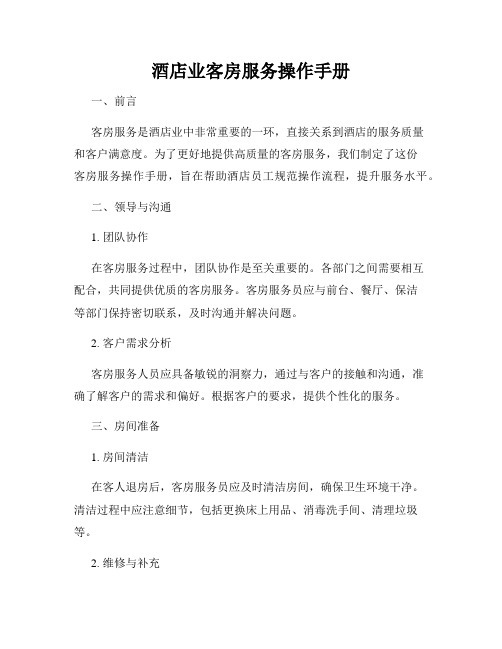 酒店业客房服务操作手册

一、前言

客房服务是酒店业中非常重要的一环，直接关系到酒店的服务质量和客户满意度。为了更好地提供高质量的客房服务，我们制定了这份客房服务操作手册，旨在帮助酒店员工规范操作流程，提升服务水平。

二、领导与沟通

1. 团队协作

在客房服务过程中，团队协作是至关重要的。各部门之间需要相互配合，共同提供优质的客房服务。客房服务员应与前台、餐厅、保洁等部门保持密切联系，及时沟通并解决问题。

2. 客户需求分析

客房服务人员应具备敏锐的洞察力，通过与客户的接触和沟通，准确了解客户的需求和偏好。根据客户的要求，提供个性化的服务。

三、房间准备

1. 房间清洁

在客人退房后，客房服务员应及时清洁房间，确保卫生环境干净。清洁过程中应注意细节，包括更换床上用品、消毒洗手间、清理垃圾等。

2. 维修与补充